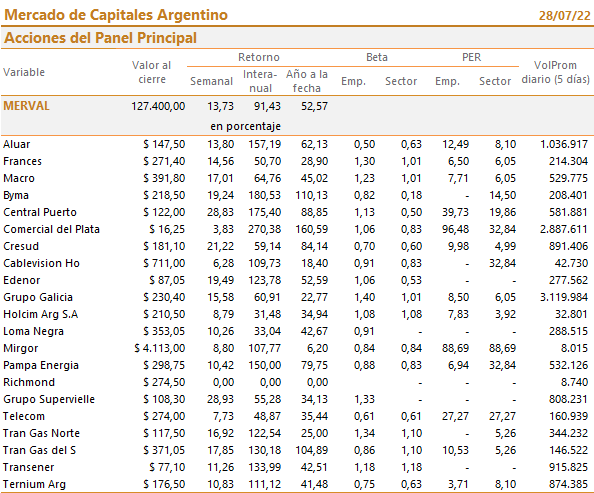 Mercado de Capitales Argentino 28/07/22

Acciones del Panel Principal

| Variable | Valor al cierre | Retorno Semanal | Retorno Interanual | Retorno Año a la fecha | Beta Emp. | Beta Sector | PER Emp. | PER Sector | VolProm diario (5 días) |
|---|---|---|---|---|---|---|---|---|---|
| MERVAL | 127.400,00 | 13,73 | 91,43 | 52,57 | | | | | |
| | | en porcentaje | | | | | | | |
| Aluar | $ 147,50 | 13,80 | 157,19 | 62,13 | 0,50 | 0,63 | 12,49 | 8,10 | 1.036.917 |
| Frances | $ 271,40 | 14,56 | 50,70 | 28,90 | 1,30 | 1,01 | 6,50 | 6,05 | 214.304 |
| Macro | $ 391,80 | 17,01 | 64,76 | 45,02 | 1,23 | 1,01 | 7,71 | 6,05 | 529.775 |
| Byma | $ 218,50 | 19,24 | 180,53 | 110,13 | 0,82 | 0,18 | - | 14,50 | 208.401 |
| Central Puerto | $ 122,00 | 28,83 | 175,40 | 88,85 | 1,13 | 0,50 | 39,73 | 19,86 | 581.881 |
| Comercial del Plata | $ 16,25 | 3,83 | 270,38 | 160,59 | 1,06 | 0,83 | 96,48 | 32,84 | 2.887.611 |
| Cresud | $ 181,10 | 21,22 | 59,14 | 84,14 | 0,70 | 0,60 | 9,98 | 4,99 | 891.406 |
| Cablevision Ho | $ 711,00 | 6,28 | 109,73 | 18,40 | 0,91 | 0,83 | - | 32,84 | 42.730 |
| Edenor | $ 87,05 | 19,49 | 123,78 | 52,59 | 1,06 | 0,53 | - | - | 277.562 |
| Grupo Galicia | $ 230,40 | 15,58 | 60,91 | 22,77 | 1,40 | 1,01 | 8,50 | 6,05 | 3.119.984 |
| Holcim Arg S.A | $ 210,50 | 8,79 | 31,48 | 34,94 | 1,08 | 1,08 | 7,83 | 3,92 | 32.801 |
| Loma Negra | $ 353,05 | 10,26 | 33,04 | 42,67 | 0,91 | - | - | - | 288.515 |
| Mirgor | $ 4.113,00 | 8,80 | 107,77 | 6,20 | 0,84 | 0,84 | 88,69 | 88,69 | 8.015 |
| Pampa Energia | $ 298,75 | 10,42 | 150,00 | 79,75 | 0,88 | 0,83 | 6,94 | 32,84 | 532.126 |
| Richmond | $ 274,50 | 0,00 | 0,00 | 0,00 | | - | - | - | 8.740 |
| Grupo Supervielle | $ 108,30 | 28,93 | 55,28 | 34,13 | 1,33 | - | - | - | 808.231 |
| Telecom | $ 274,00 | 7,73 | 48,87 | 35,44 | 0,61 | 0,61 | 27,27 | 27,27 | 160.939 |
| Tran Gas Norte | $ 117,50 | 16,92 | 122,54 | 25,00 | 1,34 | 1,10 | - | 5,26 | 344.232 |
| Tran Gas del S | $ 371,05 | 17,85 | 130,18 | 104,89 | 0,86 | 1,10 | 10,53 | 5,26 | 146.522 |
| Transener | $ 77,10 | 11,26 | 133,99 | 42,51 | 1,18 | 1,18 | - | - | 915.825 |
| Ternium Arg | $ 176,50 | 10,83 | 111,12 | 41,48 | 0,75 | 0,63 | 3,71 | 8,10 | 874.385 |